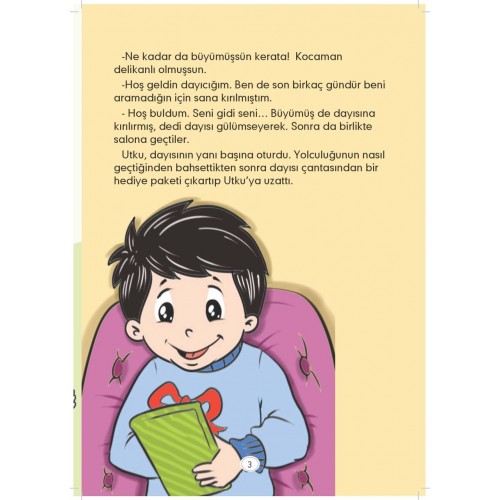 -Ne kadar da büyümüşsün kerata! Kocaman delikanlı olmuşsun.

-Hoş geldin dayıcığım. Ben de son birkaç gündür beni aramadığın için sana kırılmıştım.

- Hoş buldum. Seni gidi seni... Büyümüş de dayısına kırılırmış, dedi dayısı gülümseyerek. Sonra da birlikte salona geçtiler.

Utku, dayısının yanı başına oturdu. Yolculuğunun nasıl geçtiğinden bahsettikten sonra dayısı çantasından bir hediye paketi çıkartıp Utku'ya uzattı.

3